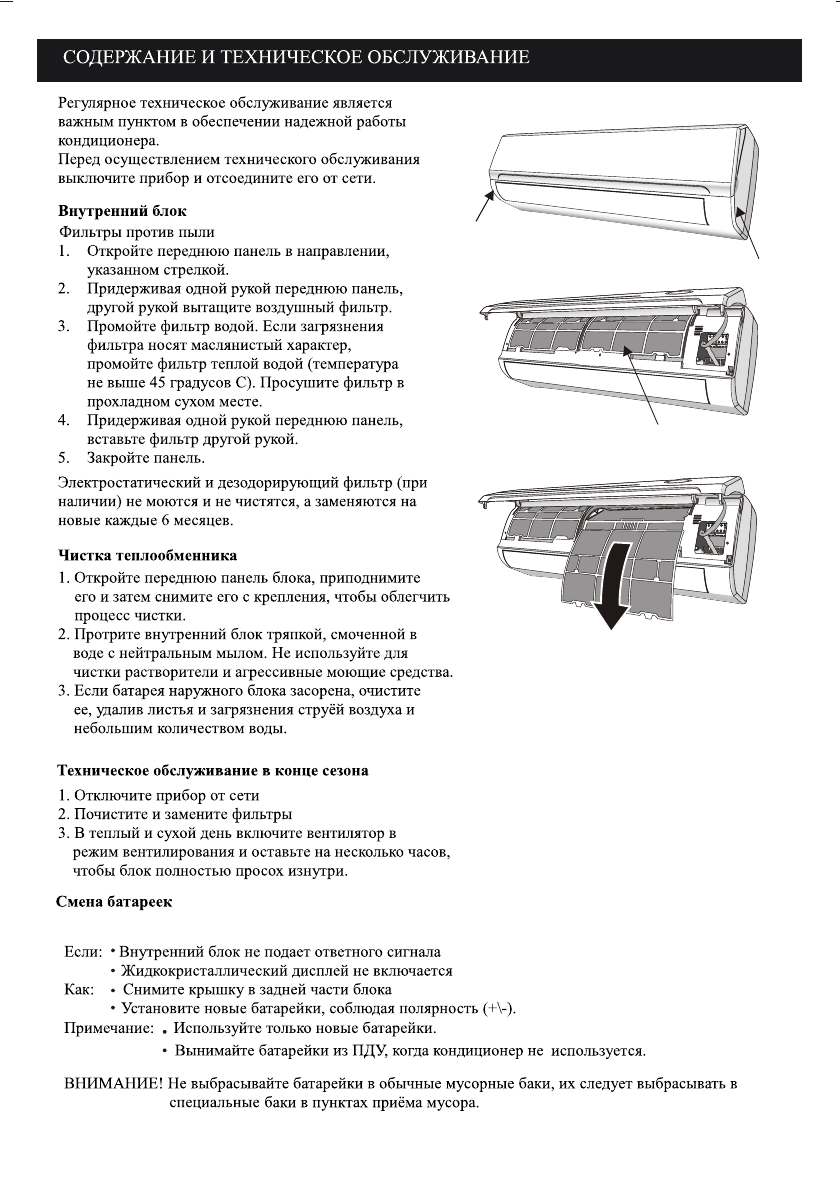 СОДЕРЖАНИЕ И ТЕХНИЧЕСКОЕ ОБСЛУЖИВАНИЕ

Регулярное техническое обслуживание является важным пунктом в обеспечении надежной работы кондиционера.
Перед осуществлением технического обслуживания выключите прибор и отсоедините его от сети.

Внутренний блок
Фильтры против пыли
1. Откройте переднюю панель в направлении, указанном стрелкой.
2. Придерживая одной рукой переднюю панель, другой рукой вытащите воздушный фильтр.
3. Промойте фильтр водой. Если загрязнения фильтра носят маслянистый характер, промойте фильтр теплой водой (температура не выше 45 градусов С). Просушите фильтр в прохладном сухом месте.
4. Придерживая одной рукой переднюю панель, вставьте фильтр другой рукой.
5. Закройте панель.

Электростатический и дезодорирующий фильтр (при наличии) не моются и не чистятся, а заменяются на новые каждые 6 месяцев.

Чистка теплообменника
1. Откройте переднюю панель блока, приподнимите его и затем снимите его с крепления, чтобы облегчить процесс чистки.
2. Протрите внутренний блок тряпкой, смоченной в воде с нейтральным мылом. Не используйте для чистки растворители и агрессивные моющие средства.
3. Если батарея наружного блока засорена, очистите ее, удалив листья и загрязнения струёй воздуха и небольшим количеством воды.

Техническое обслуживание в конце сезона
1. Отключите прибор от сети
2. Почистите и замените фильтры
3. В теплый и сухой день включите вентилятор в режим вентилирования и оставьте на несколько часов, чтобы блок полностью просох изнутри.

Смена батареек

Если: • Внутренний блок не подает ответного сигнала
• Жидкокристаллический дисплей не включается
Как: • Снимите крышку в задней части блока
• Установите новые батарейки, соблюдая полярность (+\-).
Примечание: • Используйте только новые батарейки.
• Вынимайте батарейки из ПДУ, когда кондиционер не используется.

ВНИМАНИЕ! Не выбрасывайте батарейки в обычные мусорные баки, их следует выбрасывать в специальные баки в пунктах приёма мусора.